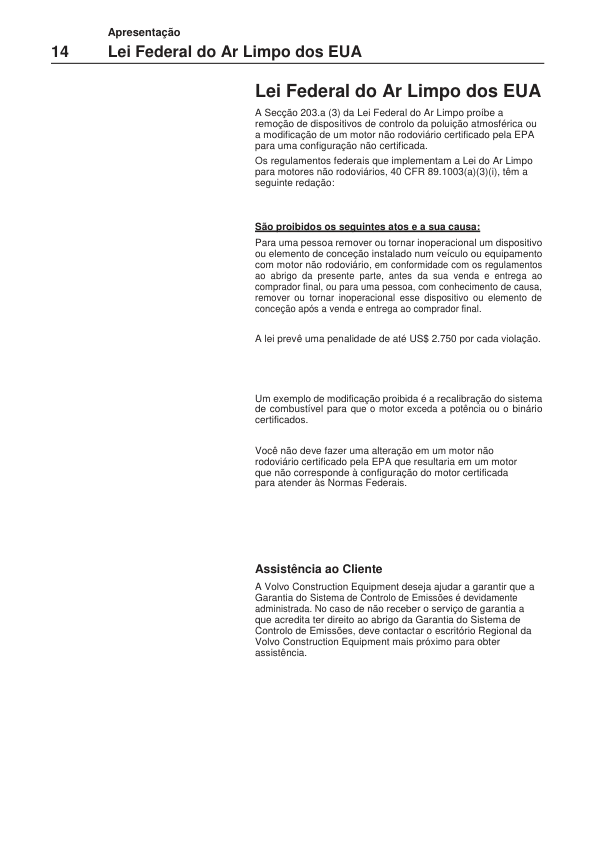 Apresentação
14 Lei Federal do Ar Limpo dos EUA

Lei Federal do Ar Limpo dos EUA

A Secção 203.a (3) da Lei Federal do Ar Limpo proíbe a remoção de dispositivos de controlo da poluição atmosférica ou a modificação de um motor não rodoviário certificado pela EPA para uma configuração não certificada.

Os regulamentos federais que implementam a Lei do Ar Limpo para motores não rodoviários, 40 CFR 89.1003(a)(3)(i), têm a seguinte redação:

São proibidos os seguintes atos e a sua causa:

Para uma pessoa remover ou tornar inoperacional um dispositivo ou elemento de conceção instalado num veículo ou equipamento com motor não rodoviário, em conformidade com os regulamentos ao abrigo da presente parte, antes da sua venda e entrega ao comprador final, ou para uma pessoa, com conhecimento de causa, remover ou tornar inoperacional esse dispositivo ou elemento de conceção após a venda e entrega ao comprador final.

A lei prevê uma penalidade de até US$ 2.750 por cada violação.

Um exemplo de modificação proibida é a recalibração do sistema de combustível para que o motor exceda a potência ou o binário certificados.

Você não deve fazer uma alteração em um motor não rodoviário certificado pela EPA que resultaria em um motor que não corresponde à configuração do motor certificada para atender às Normas Federais.

Assistência ao Cliente

A Volvo Construction Equipment deseja ajudar a garantir que a Garantia do Sistema de Controlo de Emissões é devidamente administrada. No caso de não receber o serviço de garantia a que acredita ter direito ao abrigo da Garantia do Sistema de Controlo de Emissões, deve contactar o escritório Regional da Volvo Construction Equipment mais próximo para obter assistência.